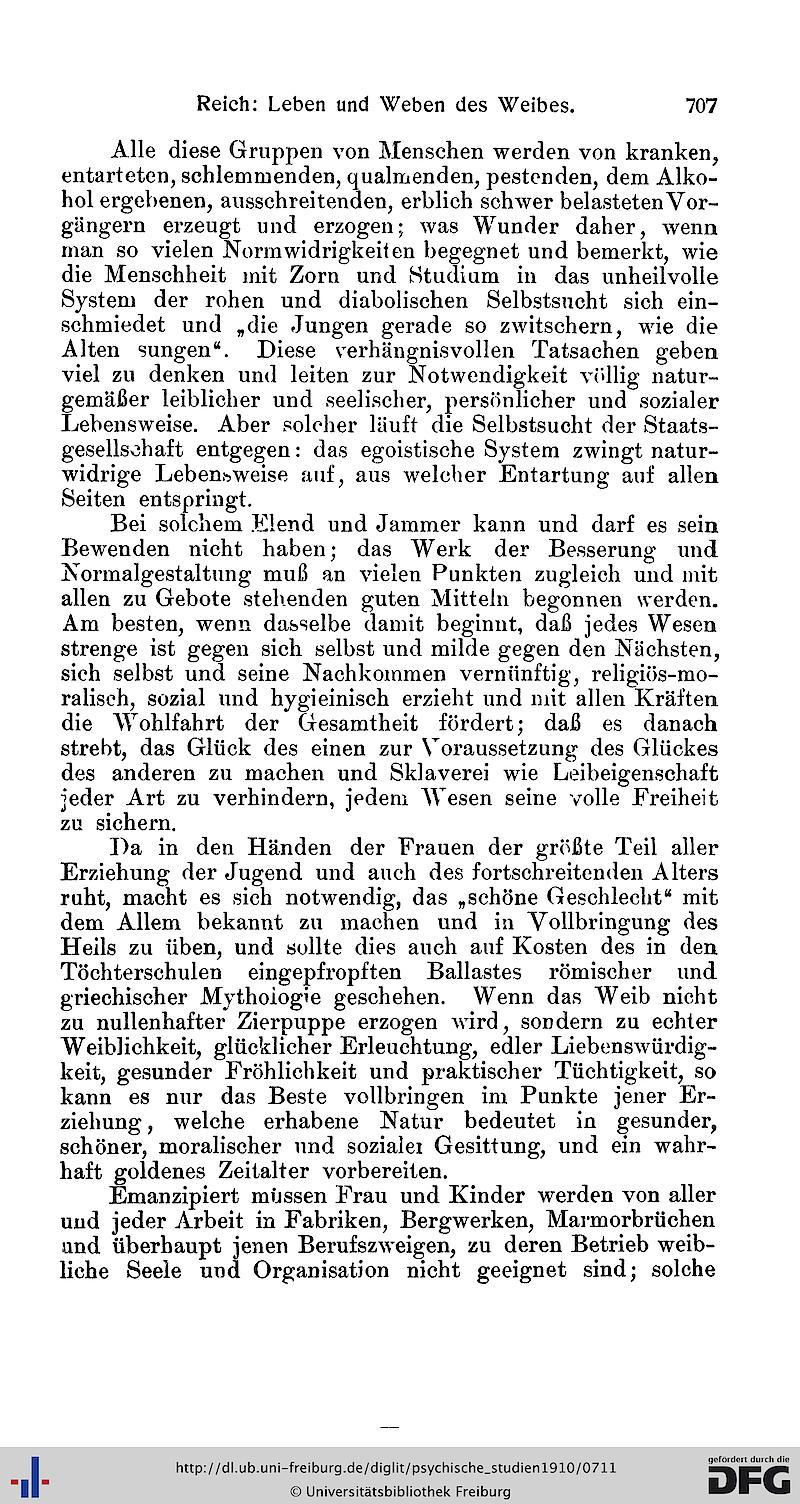 Reich: Leben und Weben des Weibes. 707

Alle diese Gruppen von Menschen werden von kranken, entarteten, schlemmenden, qualmenden, pestenden, dem Alkohol ergebenen, ausschreitenden, erblich schwer belasteten Vorgängern erzeugt und erzogen; was Wunder daher, wenn man so vielen Normwidrigkeiten begegnet und bemerkt, wie die Menschheit mit Zorn und Studium in das unheilvolle System der rohen und diabolischen Selbstsucht sich einschmiedet und „die Jungen gerade so zwitschern, wie die Alten sungen“. Diese verhängnisvollen Tatsachen geben viel zu denken und leiten zur Notwendigkeit völlig naturgemäßer leiblicher und seelischer, persönlicher und sozialer Lebensweise. Aber solcher läuft die Selbstsucht der Staatsgesellschaft entgegen: das egoistische System zwingt naturwidrige Lebensweise auf, aus welcher Entartung auf allen Seiten entspringt.

Bei solchem Elend und Jammer kann und darf es sein Bewenden nicht haben; das Werk der Besserung und Normalgestaltung muß an vielen Punkten zugleich und mit allen zu Gebote stehenden guten Mitteln begonnen werden. Am besten, wenn dasselbe damit beginnt, daß jedes Wesen strenge ist gegen sich selbst und milde gegen den Nächsten, sich selbst und seine Nachkommen vernünftig, religiös-moralisch, sozial und hygieinisch erzieht und mit allen Kräften die Wohlfahrt der Gesamtheit fördert; daß es danach strebt, das Glück des einen zur Voraussetzung des Glückes des anderen zu machen und Sklaverei wie Leibeigenschaft jeder Art zu verhindern, jedem Wesen seine volle Freiheit zu sichern.

Da in den Händen der Frauen der größte Teil aller Erziehung der Jugend und auch des fortschreitenden Alters ruht, macht es sich notwendig, das „schöne Geschlecht“ mit dem Allem bekannt zu machen und in Vollbringung des Heils zu üben, und sollte dies auch auf Kosten des in den Töchterschulen eingepfropften Ballastes römischer und griechischer Mythologie geschehen. Wenn das Weib nicht zu nullenhafter Zierpuppe erzogen wird, sondern zu echter Weiblichkeit, glücklicher Erleuchtung, edler Liebenswürdigkeit, gesunder Fröhlichkeit und praktischer Tüchtigkeit, so kann es nur das Beste vollbringen im Punkte jener Erziehung, welche erhabene Natur bedeutet in gesunder, schöner, moralischer und sozialer Gesittung, und ein wahrhaft goldenes Zeitalter vorbereiten.

Emanzipiert müssen Frau und Kinder werden von aller und jeder Arbeit in Fabriken, Bergwerken, Marmorbrüchen und überhaupt jenen Berufszweigen, zu deren Betrieb weibliche Seele und Organisation nicht geeignet sind; solche

http://dl.ub.uni-freiburg.de/diglit/psychische_studien1910/0711
© Universitätsbibliothek Freiburg
gefördert durch die DFG